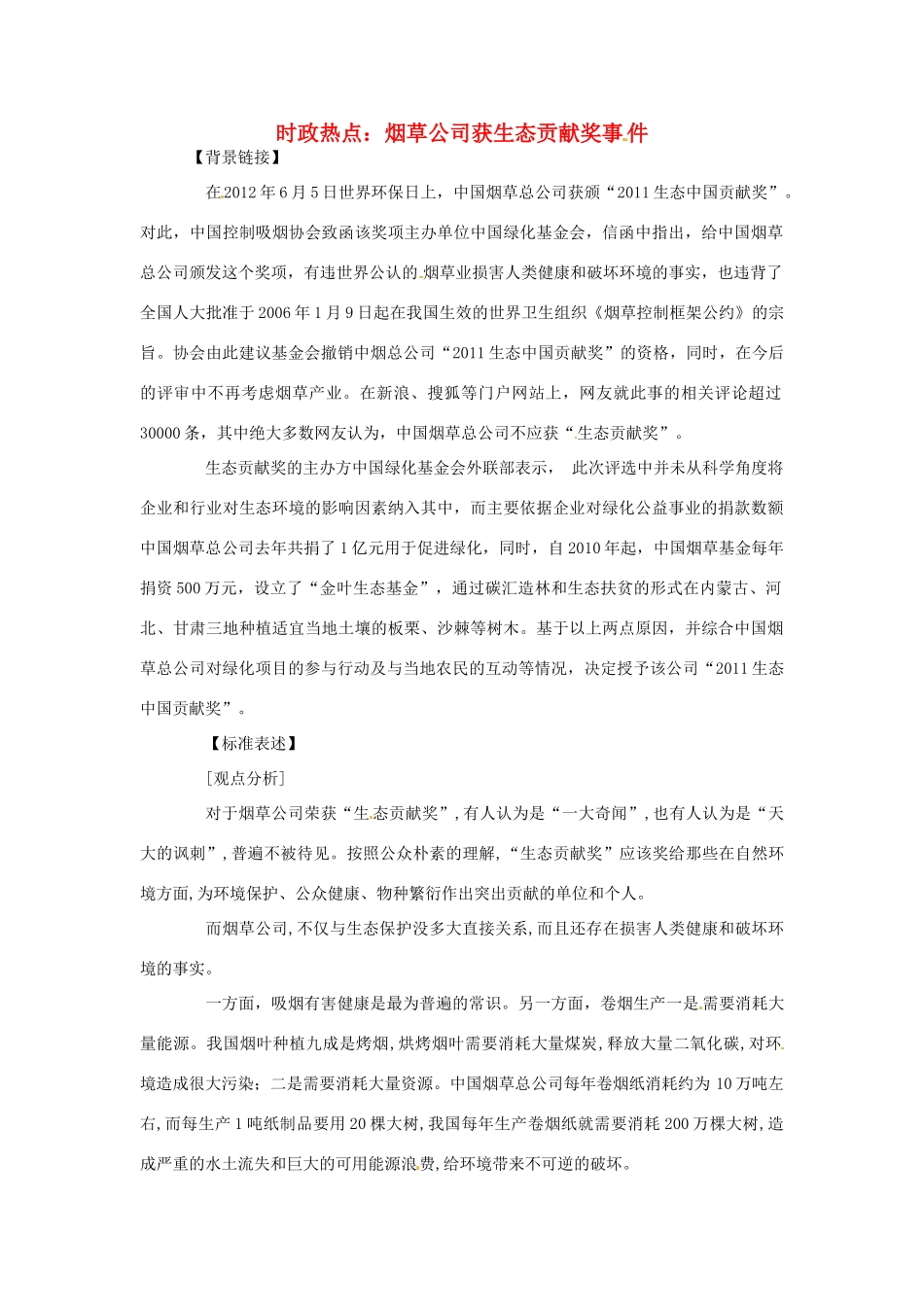 时政热点：烟草公司获生态贡献奖事件

【背景链接】

在2012年6月5日世界环保日上，中国烟草总公司获颁“2011生态中国贡献奖”。对此，中国控制吸烟协会致函该奖项主办单位中国绿化基金会，信函中指出，给中国烟草总公司颁发这个奖项，有违世界公认的烟草业损害人类健康和破坏环境的事实，也违背了全国人大批准于2006年1月9日起在我国生效的世界卫生组织《烟草控制框架公约》的宗旨。协会由此建议基金会撤销中烟总公司“2011生态中国贡献奖”的资格，同时，在今后的评审中不再考虑烟草产业。在新浪、搜狐等门户网站上，网友就此事的相关评论超过30000条，其中绝大多数网友认为，中国烟草总公司不应获“生态贡献奖”。

生态贡献奖的主办方中国绿化基金会外联部表示， 此次评选中并未从科学角度将企业和行业对生态环境的影响因素纳入其中，而主要依据企业对绿化公益事业的捐款数额中国烟草总公司去年共捐了1亿元用于促进绿化，同时，自2010年起，中国烟草基金每年捐资500万元，设立了“金叶生态基金”，通过碳汇造林和生态扶贫的形式在内蒙古、河北、甘肃三地种植适宜当地土壤的板栗、沙棘等树木。基于以上两点原因，并综合中国烟草总公司对绿化项目的参与行动及与当地农民的互动等情况，决定授予该公司“2011生态中国贡献奖”。

【标准表述】

[观点分析]

对于烟草公司荣获“生态贡献奖”,有人认为是“一大奇闻”,也有人认为是“天大的讽刺”,普遍不被待见。按照公众朴素的理解,“生态贡献奖”应该奖给那些在自然环境方面,为环境保护、公众健康、物种繁衍作出突出贡献的单位和个人。

而烟草公司,不仅与生态保护没多大直接关系,而且还存在损害人类健康和破坏环境的事实。

一方面，吸烟有害健康是最为普遍的常识。另一方面，卷烟生产一是需要消耗大量能源。我国烟叶种植九成是烤烟,烘烤烟叶需要消耗大量煤炭,释放大量二氧化碳,对环境造成很大污染；二是需要消耗大量资源。中国烟草总公司每年卷烟纸消耗约为10万吨左右,而每生产1吨纸制品要用20棵大树,我国每年生产卷烟纸就需要消耗200万棵大树,造成严重的水土流失和巨大的可用能源浪费,给环境带来不可逆的破坏。